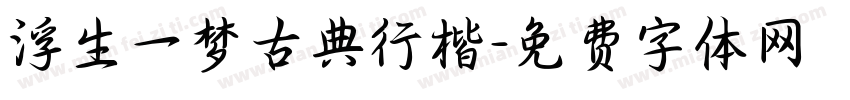 浮生一梦古典行楷-免费字体网

www.mianfeiziti.com www.mianfeiziti.com www.mianfeiziti.com www.mianfeiziti.com